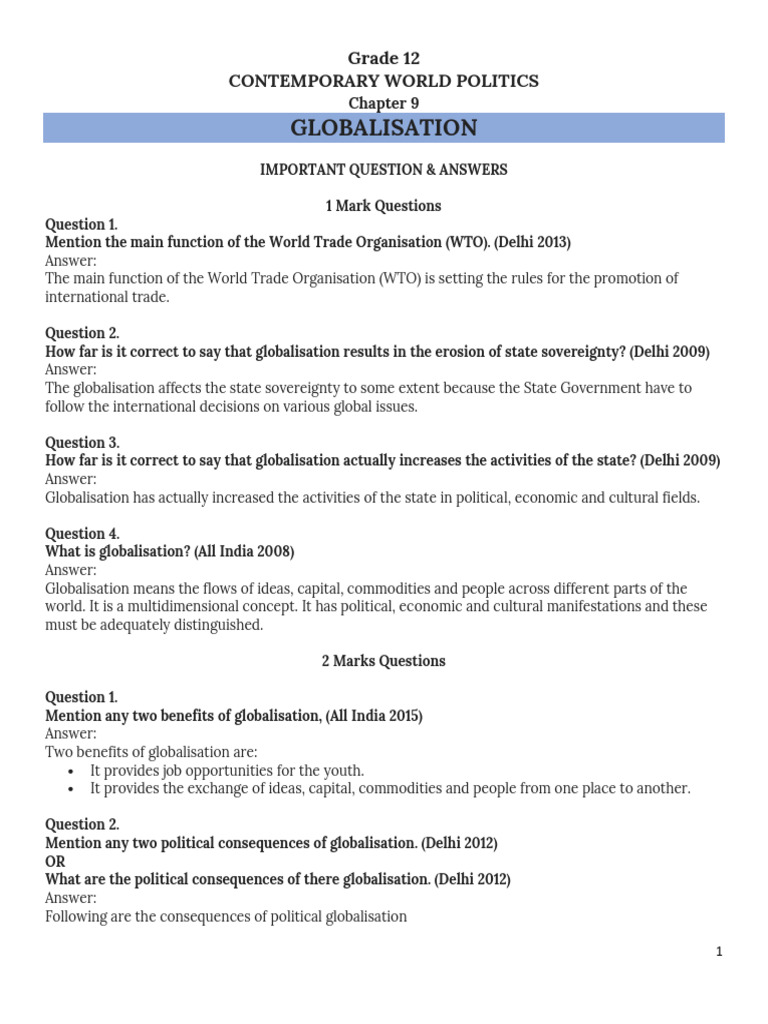 Grade 12
CONTEMPORARY WORLD POLITICS
Chapter 9
GLOBALISATION

IMPORTANT QUESTION & ANSWERS

1 Mark Questions

Question 1.
Mention the main function of the World Trade Organisation (WTO). (Delhi 2013)
Answer:
The main function of the World Trade Organisation (WTO) is setting the rules for the promotion of international trade.

Question 2.
How far is it correct to say that globalisation results in the erosion of state sovereignty? (Delhi 2009)
Answer:
The globalisation affects the state sovereignty to some extent because the State Government have to follow the international decisions on various global issues.

Question 3.
How far is it correct to say that globalisation actually increases the activities of the state? (Delhi 2009)
Answer:
Globalisation has actually increased the activities of the state in political, economic and cultural fields.

Question 4.
What is globalisation? (All India 2008)
Answer:
Globalisation means the flows of ideas, capital, commodities and people across different parts of the world. It is a multidimensional concept. It has political, economic and cultural manifestations and these must be adequately distinguished.

2 Marks Questions

Question 1.
Mention any two benefits of globalisation, (All India 2015)
Answer:
Two benefits of globalisation are:
• It provides job opportunities for the youth.
• It provides the exchange of ideas, capital, commodities and people from one place to another.

Question 2.
Mention any two political consequences of globalisation. (Delhi 2012)
OR
What are the political consequences of there globalisation. (Delhi 2012)
Answer:
Following are the consequences of political globalisation

1